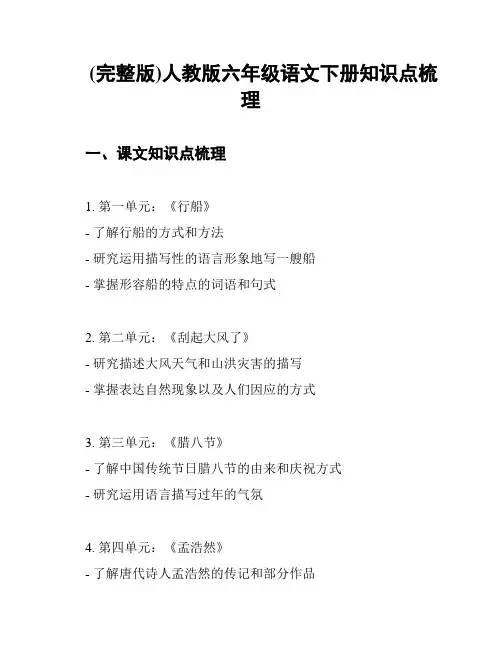 (完整版)人教版六年级语文下册知识点梳理

一、课文知识点梳理

1. 第一单元：《行船》
- 了解行船的方式和方法
- 研究运用描写性的语言形象地写一艘船
- 掌握形容船的特点的词语和句式

2. 第二单元：《刮起大风了》
- 研究描述大风天气和山洪灾害的描写
- 掌握表达自然现象以及人们因应的方式

3. 第三单元：《腊八节》
- 了解中国传统节日腊八节的由来和庆祝方式
- 研究运用语言描写过年的气氛

4. 第四单元：《孟浩然》
- 了解唐代诗人孟浩然的传记和部分作品